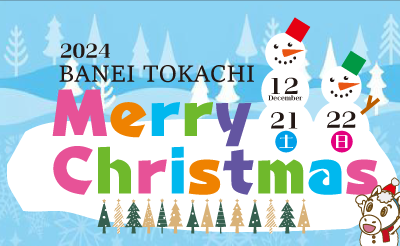 2024
BANEI TOKACHI
Merry Christmas

12
December
21 土
22 日